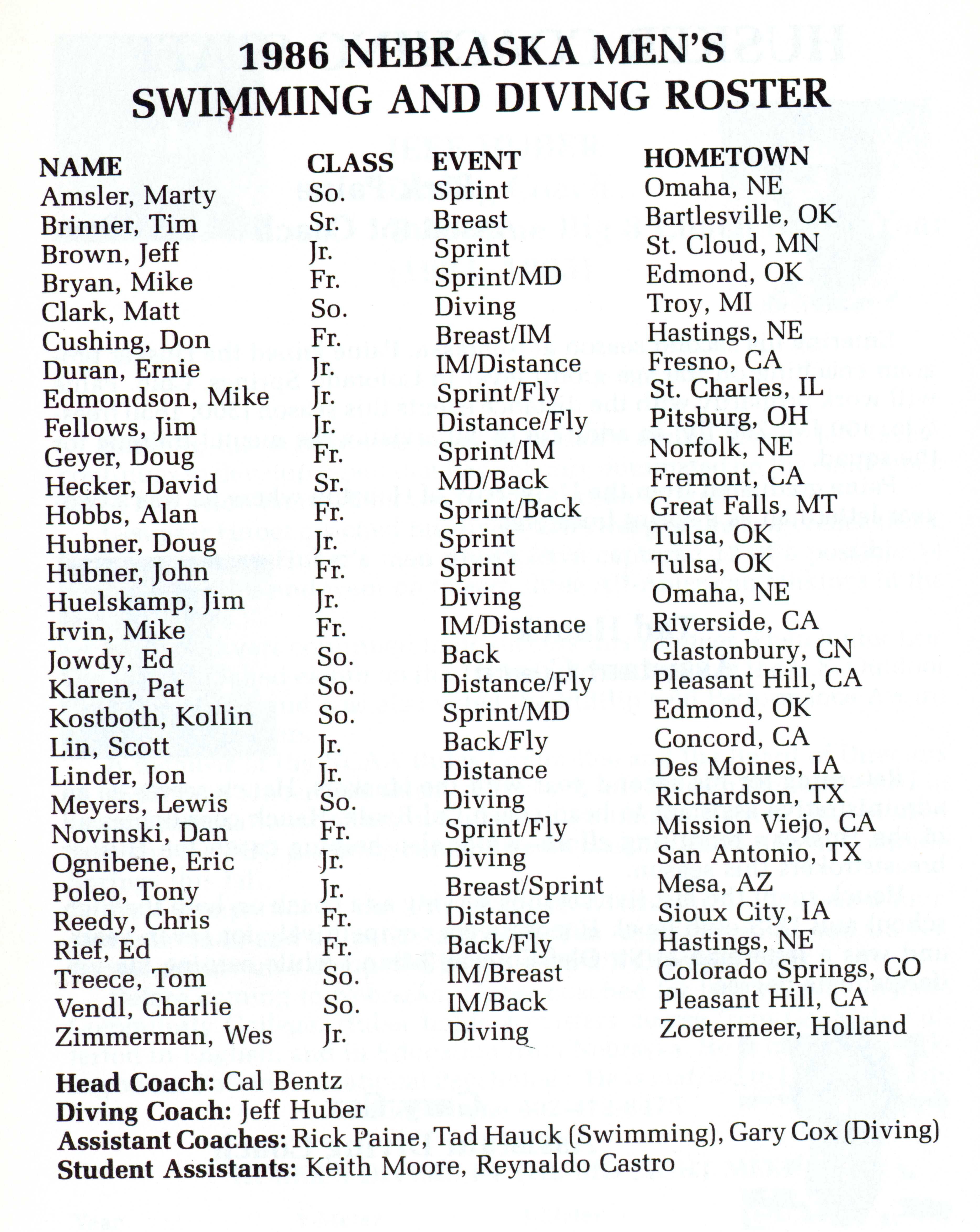 1986 NEBRASKA MEN'S SWIMMING AND DIVING ROSTER

| NAME | CLASS | EVENT | HOMETOWN |
|---|---|---|---|
| Amsler, Marty | So. | Sprint | Omaha, NE |
| Brinner, Tim | Sr. | Breast | Bartlesville, OK |
| Brown, Jeff | Jr. | Sprint | St. Cloud, MN |
| Bryan, Mike | Fr. | Sprint/MD | Edmond, OK |
| Clark, Matt | So. | Diving | Troy, MI |
| Cushing, Don | Fr. | Breast/IM | Hastings, NE |
| Duran, Ernie | Jr. | IM/Distance | Fresno, CA |
| Edmondson, Mike | Jr. | Sprint/Fly | St. Charles, IL |
| Fellows, Jim | Jr. | Distance/Fly | Pitsburg, OH |
| Geyer, Doug | Fr. | Sprint/IM | Norfolk, NE |
| Hecker, David | Sr. | MD/Back | Fremont, CA |
| Hobbs, Alan | Fr. | Sprint/Back | Great Falls, MT |
| Hubner, Doug | Jr. | Sprint | Tulsa, OK |
| Hubner, John | Fr. | Sprint | Tulsa, OK |
| Huelskamp, Jim | Jr. | Diving | Omaha, NE |
| Irvin, Mike | Fr. | IM/Distance | Riverside, CA |
| Jowdy, Ed | So. | Back | Glastonbury, CN |
| Klaren, Pat | So. | Distance/Fly | Pleasant Hill, CA |
| Kostboth, Kollin | So. | Sprint/MD | Edmond, OK |
| Lin, Scott | Jr. | Back/Fly | Concord, CA |
| Linder, Jon | Jr. | Distance | Des Moines, IA |
| Meyers, Lewis | So. | Diving | Richardson, TX |
| Novinski, Dan | Fr. | Sprint/Fly | Mission Viejo, CA |
| Ognibene, Eric | Jr. | Diving | San Antonio, TX |
| Poleo, Tony | Jr. | Breast/Sprint | Mesa, AZ |
| Reedy, Chris | Fr. | Distance | Sioux City, IA |
| Rief, Ed | Fr. | Back/Fly | Hastings, NE |
| Treece, Tom | So. | IM/Breast | Colorado Springs, CO |
| Vendl, Charlie | So. | IM/Back | Pleasant Hill, CA |
| Zimmerman, Wes | Jr. | Diving | Zoetermeer, Holland |

Head Coach: Cal Bentz
Diving Coach: Jeff Huber
Assistant Coaches: Rick Paine, Tad Hauck (Swimming), Gary Cox (Diving)
Student Assistants: Keith Moore, Reynaldo Castro